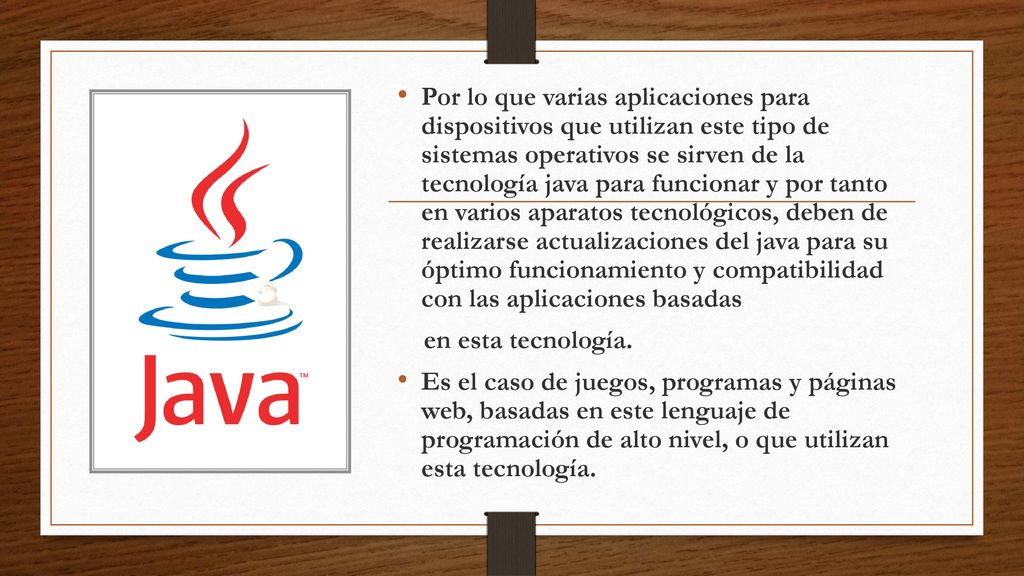 Java™

• Por lo que varias aplicaciones para dispositivos que utilizan este tipo de sistemas operativos se sirven de la tecnología java para funcionar y por tanto en varios aparatos tecnológicos, deben de realizarse actualizaciones del java para su óptimo funcionamiento y compatibilidad con las aplicaciones basadas

en esta tecnología.

• Es el caso de juegos, programas y páginas web, basadas en este lenguaje de programación de alto nivel, o que utilizan esta tecnología.